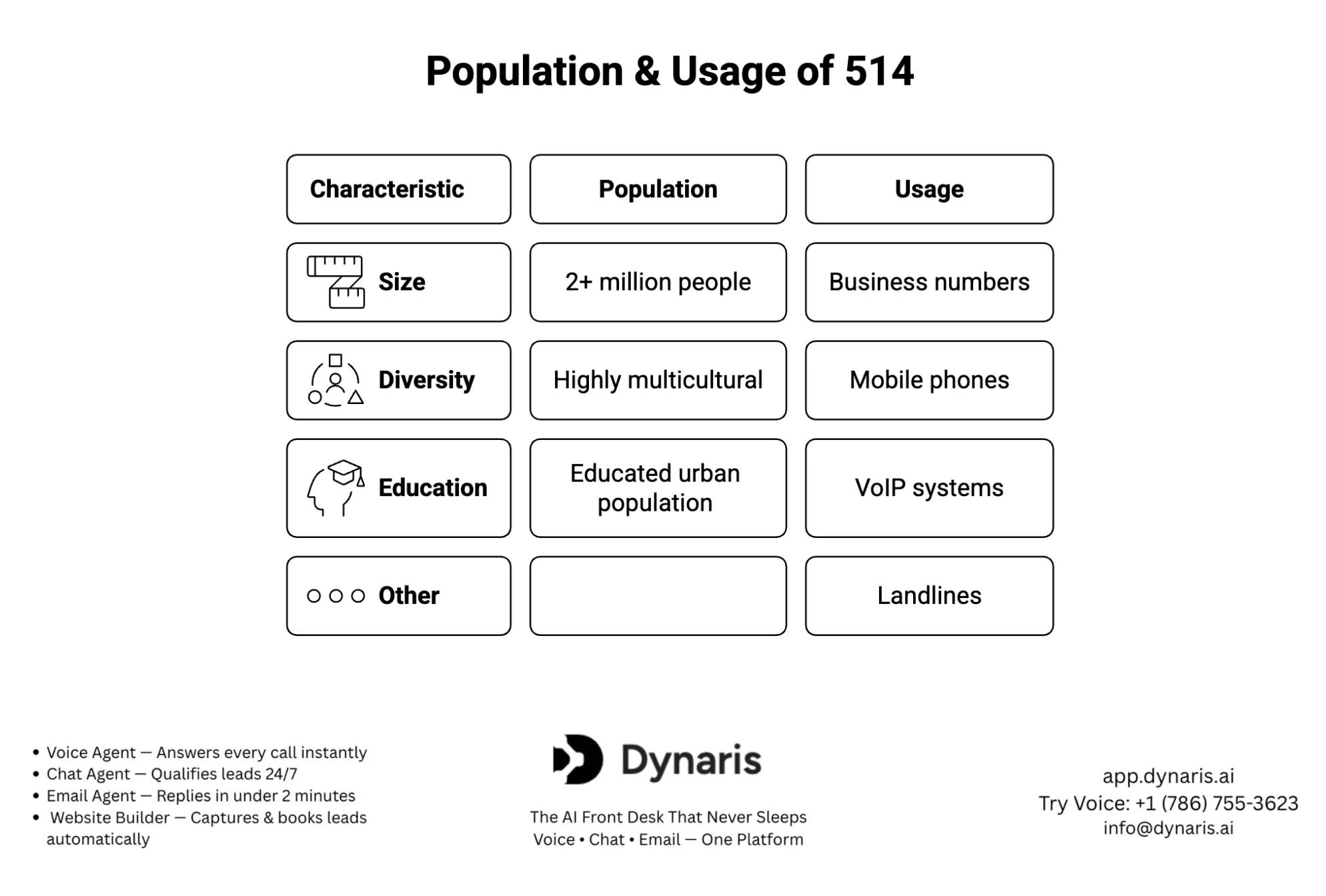 Population & Usage of 514

| Characteristic | Population | Usage |
|---|---|---|
| Size | 2+ million people | Business numbers |
| Diversity | Highly multicultural | Mobile phones |
| Education | Educated urban population | VoIP systems |
| Other | | Landlines |

• Voice Agent — Answers every call instantly
• Chat Agent — Qualifies leads 24/7
• Email Agent — Replies in under 2 minutes
• Website Builder — Captures & books leads automatically

Dynaris

The AI Front Desk That Never Sleeps
Voice • Chat • Email — One Platform

app.dynaris.ai
Try Voice: +1 (786) 755-3623
info@dynaris.ai